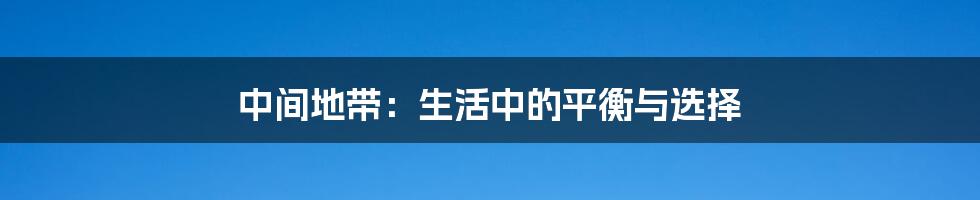 中间地带：生活中的平衡与选择